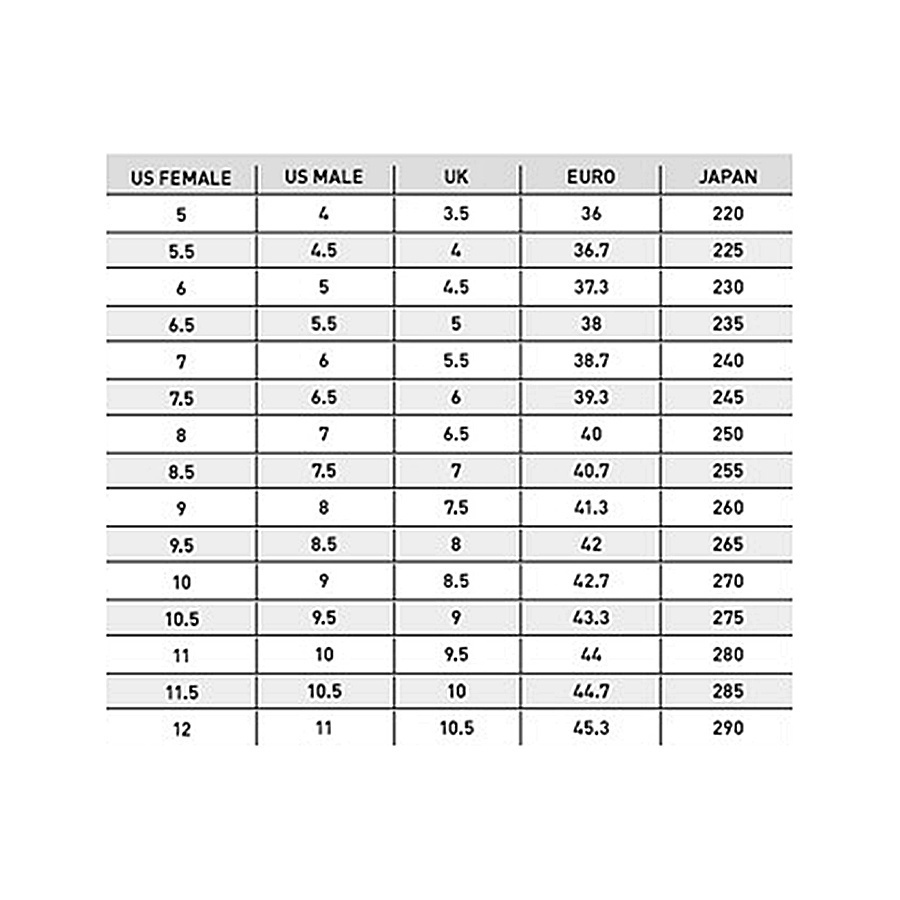 | US FEMALE | US MALE | UK | EURO | JAPAN |
|---|---|---|---|---|
| 5 | 4 | 3.5 | 36 | 220 |
| 5.5 | 4.5 | 4 | 36.7 | 225 |
| 6 | 5 | 4.5 | 37.3 | 230 |
| 6.5 | 5.5 | 5 | 38 | 235 |
| 7 | 6 | 5.5 | 38.7 | 240 |
| 7.5 | 6.5 | 6 | 39.3 | 245 |
| 8 | 7 | 6.5 | 40 | 250 |
| 8.5 | 7.5 | 7 | 40.7 | 255 |
| 9 | 8 | 7.5 | 41.3 | 260 |
| 9.5 | 8.5 | 8 | 42 | 265 |
| 10 | 9 | 8.5 | 42.7 | 270 |
| 10.5 | 9.5 | 9 | 43.3 | 275 |
| 11 | 10 | 9.5 | 44 | 280 |
| 11.5 | 10.5 | 10 | 44.7 | 285 |
| 12 | 11 | 10.5 | 45.3 | 290 |